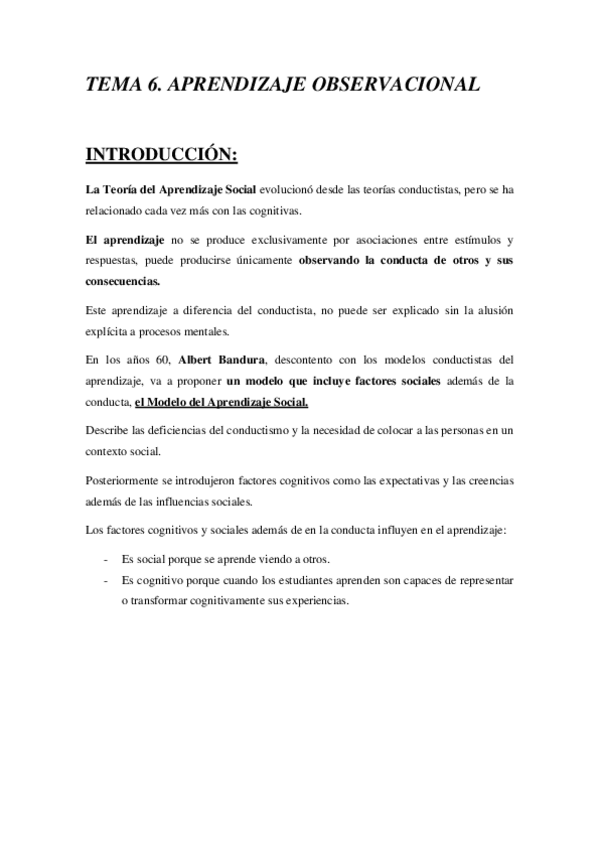 TEMA 6. APRENDIZAJE OBSERVACIONAL

INTRODUCCIÓN:

La Teoría del Aprendizaje Social evolucionó desde las teorías conductistas, pero se ha relacionado cada vez más con las cognitivas.

El aprendizaje no se produce exclusivamente por asociaciones entre estímulos y respuestas, puede producirse únicamente observando la conducta de otros y sus consecuencias.

Este aprendizaje a diferencia del conductista, no puede ser explicado sin la alusión explícita a procesos mentales.

En los años 60, Albert Bandura, descontento con los modelos conductistas del aprendizaje, va a proponer un modelo que incluye factores sociales además de la conducta, el Modelo del Aprendizaje Social.

Describe las deficiencias del conductismo y la necesidad de colocar a las personas en un contexto social.

Posteriormente se introdujeron factores cognitivos como las expectativas y las creencias además de las influencias sociales.

Los factores cognitivos y sociales además de en la conducta influyen en el aprendizaje:

- Es social porque se aprende viendo a otros.
- Es cognitivo porque cuando los estudiantes aprenden son capaces de representar o transformar cognitivamente sus experiencias.